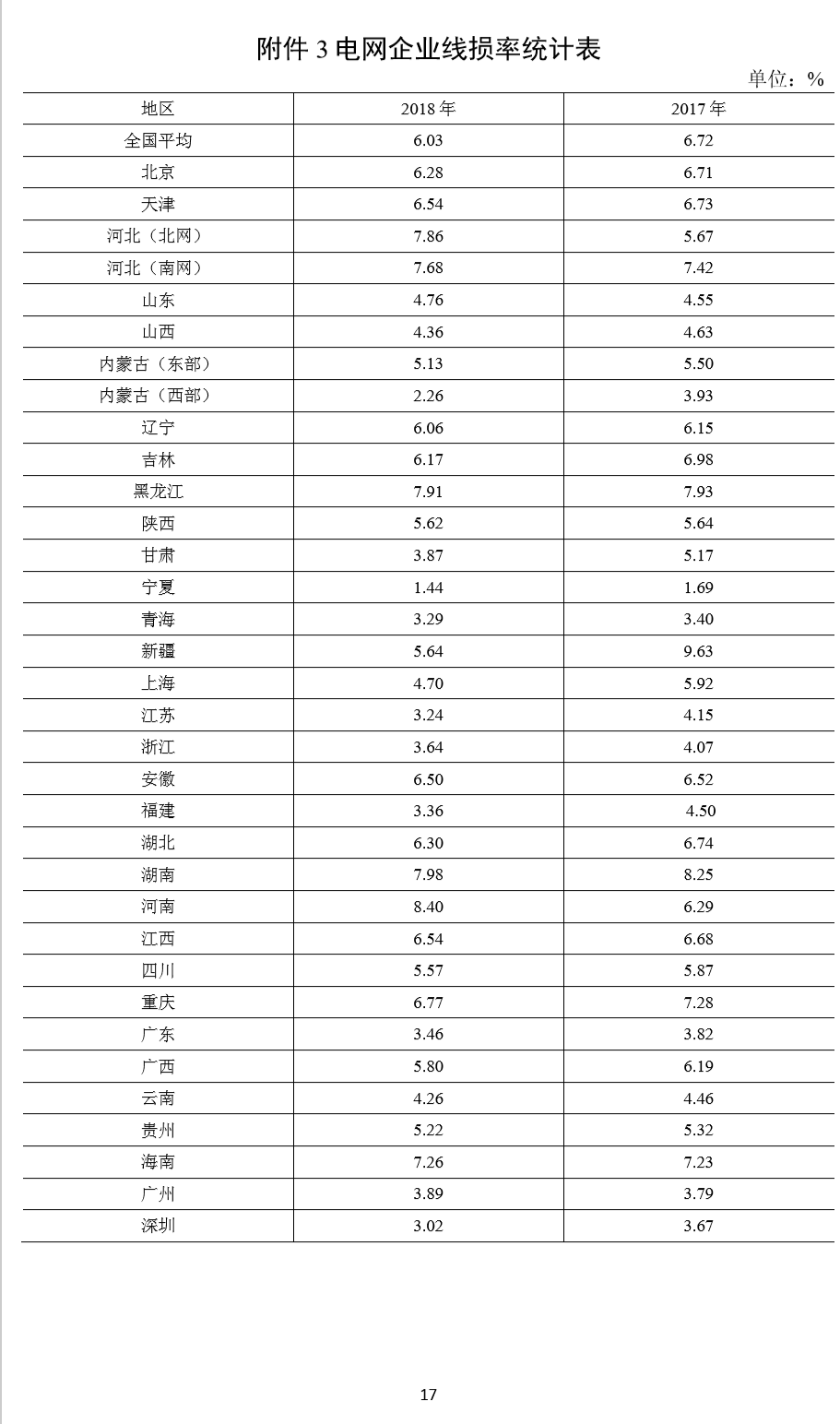 附件 3 电网企业线损率统计表

单位：%

| 地区 | 2018 年 | 2017 年 |
|---|---|---|
| 全国平均 | 6.03 | 6.72 |
| 北京 | 6.28 | 6.71 |
| 天津 | 6.54 | 6.73 |
| 河北（北网） | 7.86 | 5.67 |
| 河北（南网） | 7.68 | 7.42 |
| 山东 | 4.76 | 4.55 |
| 山西 | 4.36 | 4.63 |
| 内蒙古（东部） | 5.13 | 5.50 |
| 内蒙古（西部） | 2.26 | 3.93 |
| 辽宁 | 6.06 | 6.15 |
| 吉林 | 6.17 | 6.98 |
| 黑龙江 | 7.91 | 7.93 |
| 陕西 | 5.62 | 5.64 |
| 甘肃 | 3.87 | 5.17 |
| 宁夏 | 1.44 | 1.69 |
| 青海 | 3.29 | 3.40 |
| 新疆 | 5.64 | 9.63 |
| 上海 | 4.70 | 5.92 |
| 江苏 | 3.24 | 4.15 |
| 浙江 | 3.64 | 4.07 |
| 安徽 | 6.50 | 6.52 |
| 福建 | 3.36 | 4.50 |
| 湖北 | 6.30 | 6.74 |
| 湖南 | 7.98 | 8.25 |
| 河南 | 8.40 | 6.29 |
| 江西 | 6.54 | 6.68 |
| 四川 | 5.57 | 5.87 |
| 重庆 | 6.77 | 7.28 |
| 广东 | 3.46 | 3.82 |
| 广西 | 5.80 | 6.19 |
| 云南 | 4.26 | 4.46 |
| 贵州 | 5.22 | 5.32 |
| 海南 | 7.26 | 7.23 |
| 广州 | 3.89 | 3.79 |
| 深圳 | 3.02 | 3.67 |

17